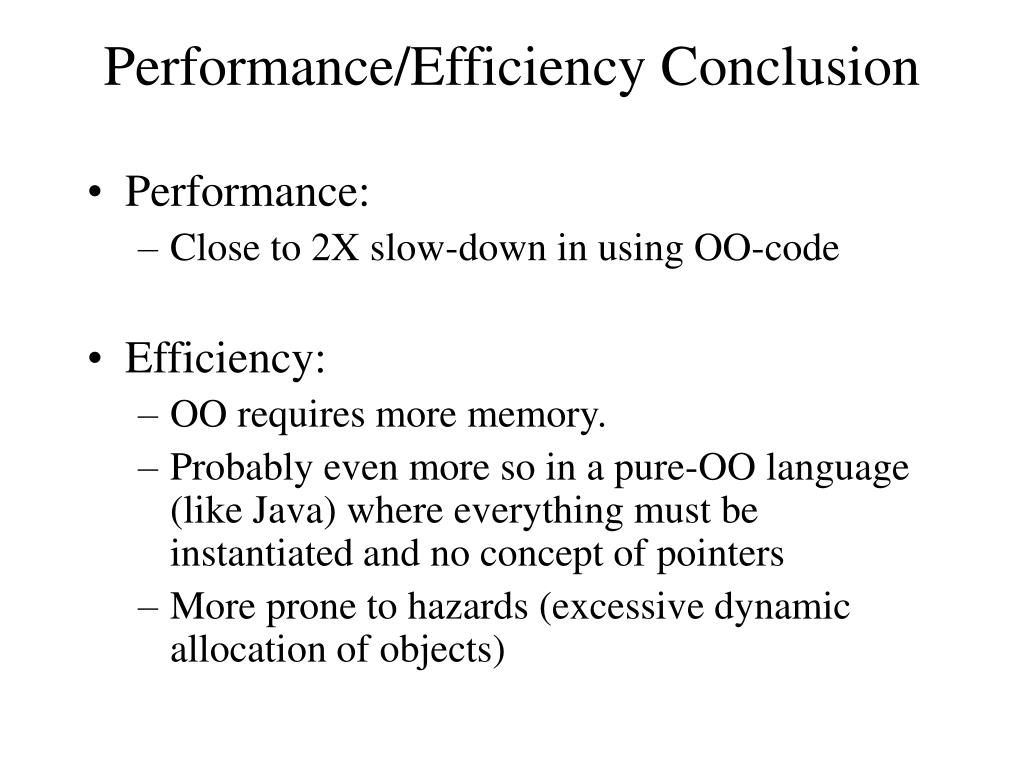 Performance/Efficiency Conclusion

• Performance:
– Close to 2X slow-down in using OO-code

• Efficiency:
– OO requires more memory.
– Probably even more so in a pure-OO language (like Java) where everything must be instantiated and no concept of pointers
– More prone to hazards (excessive dynamic allocation of objects)